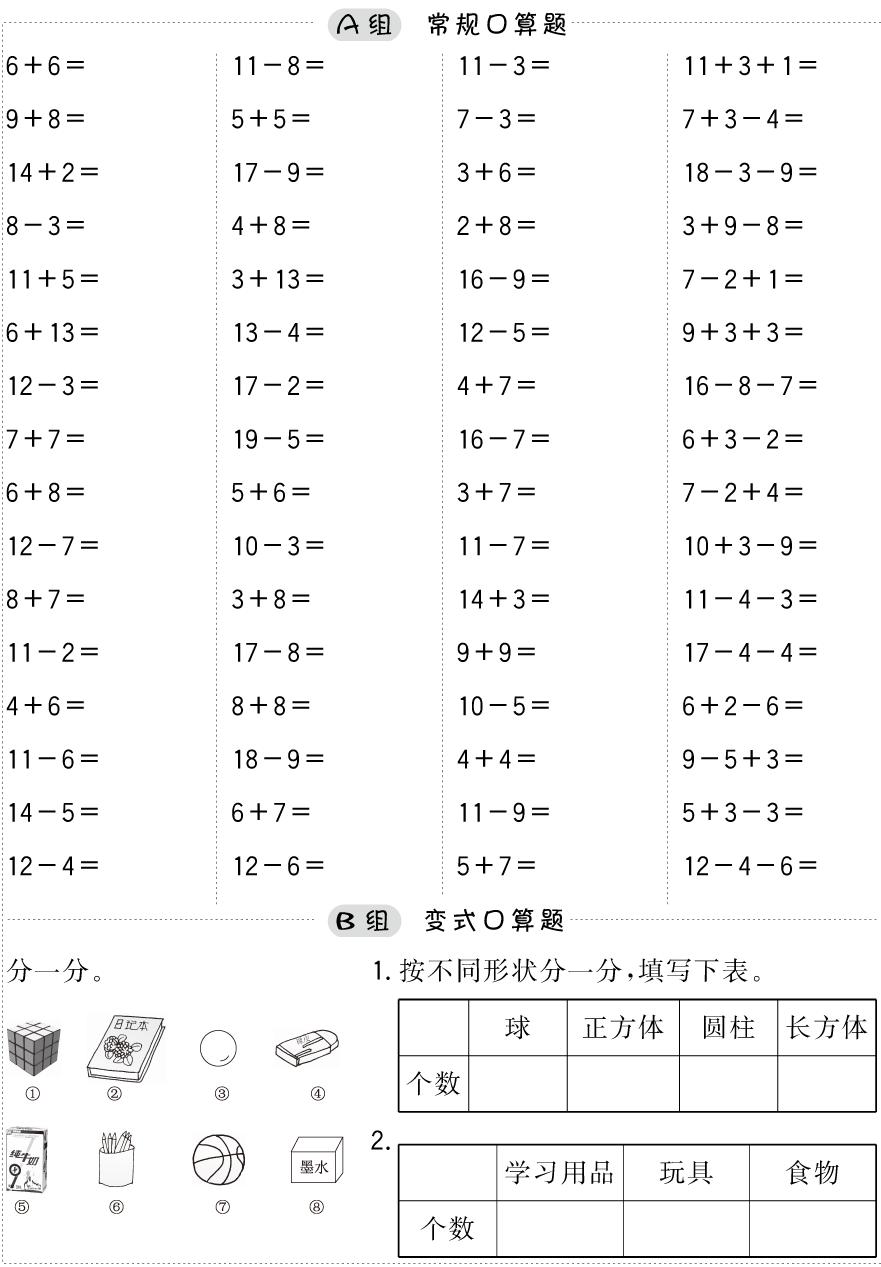 A组 常规口算题

$6+6=$
$9+8=$
$14+2=$
$8-3=$
$11+5=$
$6+13=$
$12-3=$
$7+7=$
$6+8=$
$12-7=$
$8+7=$
$11-2=$
$4+6=$
$11-6=$
$14-5=$
$12-4=$

$11-8=$
$5+5=$
$17-9=$
$4+8=$
$3+13=$
$13-4=$
$17-2=$
$19-5=$
$5+6=$
$10-3=$
$3+8=$
$17-8=$
$8+8=$
$18-9=$
$6+7=$
$12-6=$

$11-3=$
$7-3=$
$3+6=$
$2+8=$
$16-9=$
$12-5=$
$4+7=$
$16-7=$
$3+7=$
$11-7=$
$14+3=$
$9+9=$
$10-5=$
$4+4=$
$11-9=$
$5+7=$

$11+3+1=$
$7+3-4=$
$18-3-9=$
$3+9-8=$
$7-2+1=$
$9+3+3=$
$16-8-7=$
$6+3-2=$
$7-2+4=$
$10+3-9=$
$11-4-3=$
$17-4-4=$
$6+2-6=$
$9-5+3=$
$5+3-3=$
$12-4-6=$

B组 变式口算题

分一分。

日记本
① ② ③ ④
纯牛奶
墨水
⑤ ⑥ ⑦ ⑧

1. 按不同形状分一分，填写下表。

| | 球 | 正方体 | 圆柱 | 长方体 |
|---|---|---|---|---|
| 个数 | | | | |

2.

| | 学习用品 | 玩具 | 食物 |
|---|---|---|---|
| 个数 | | | |